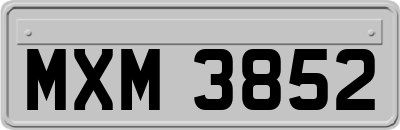 MXM 3852